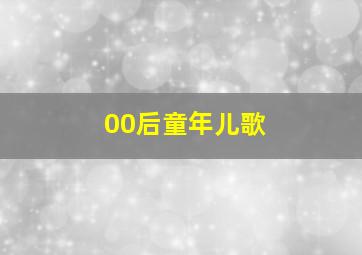 00后童年儿歌